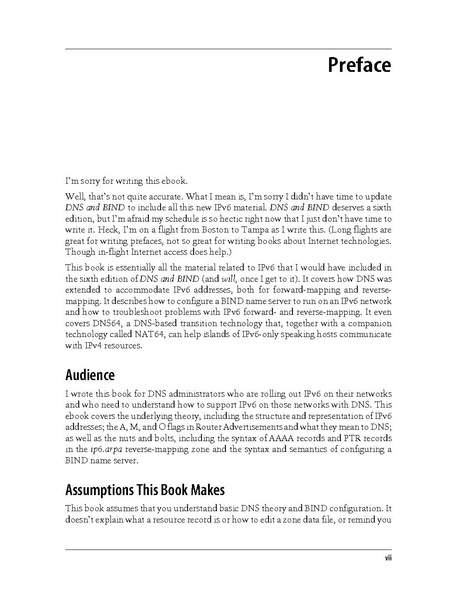 Preface

I'm sorry for writing this ebook.

Well, that's not quite accurate. What I mean is, I'm sorry I didn't have time to update DNS and BIND to include all this new IPv6 material. DNS and BIND deserves a sixth edition, but I'm afraid my schedule is so hectic right now that I just don't have time to write it. Heck, I'm on a flight from Boston to Tampa as I write this. (Long flights are great for writing prefaces, not so great for writing books about Internet technologies. Though in-flight Internet access does help.)

This book is essentially all the material related to IPv6 that I would have included in the sixth edition of DNS and BIND (and will, once I get to it). It covers how DNS was extended to accommodate IPv6 addresses, both for forward-mapping and reverse-mapping. It describes how to configure a BIND name server to run on an IPv6 network and how to troubleshoot problems with IPv6 forward- and reverse-mapping. It even covers DNS64, a DNS-based transition technology that, together with a companion technology called NAT64, can help islands of IPv6-only speaking hosts communicate with IPv4 resources.

Audience

I wrote this book for DNS administrators who are rolling out IPv6 on their networks and who need to understand how to support IPv6 on those networks with DNS. This ebook covers the underlying theory, including the structure and representation of IPv6 addresses; the A, M, and O flags in Router Advertisements and what they mean to DNS; as well as the nuts and bolts, including the syntax of AAAA records and PTR records in the ip6.arpa reverse-mapping zone and the syntax and semantics of configuring a BIND name server.

Assumptions This Book Makes

This book assumes that you understand basic DNS theory and BIND configuration. It doesn't explain what a resource record is or how to edit a zone data file, or remind you

vii